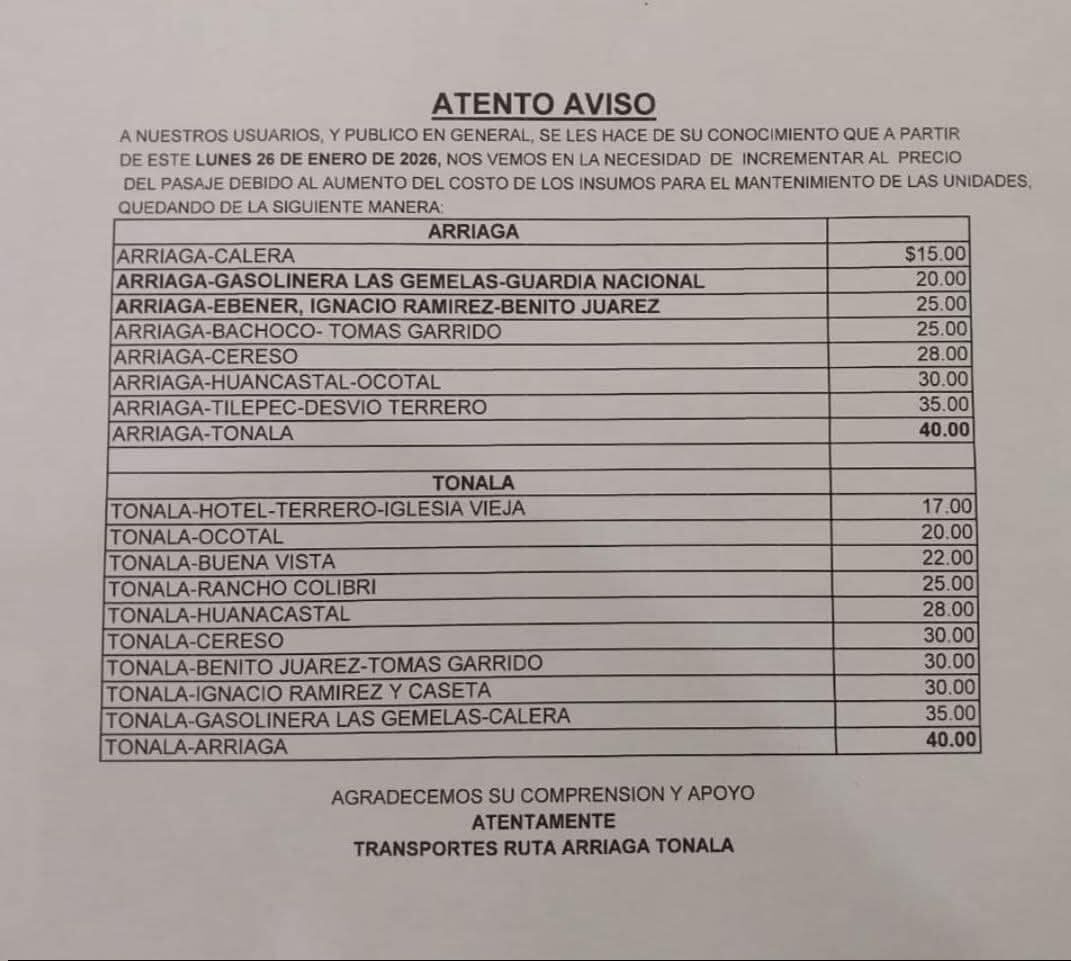 ATENTO AVISO

A NUESTROS USUARIOS, Y PUBLICO EN GENERAL, SE LES HACE DE SU CONOCIMIENTO QUE A PARTIR DE ESTE LUNES 26 DE ENERO DE 2026, NOS VEMOS EN LA NECESIDAD DE INCREMENTAR AL PRECIO DEL PASAJE DEBIDO AL AUMENTO DEL COSTO DE LOS INSUMOS PARA EL MANTENIMIENTO DE LAS UNIDADES, QUEDANDO DE LA SIGUIENTE MANERA:

| ARRIAGA | |
|---|---|
| ARRIAGA-CALERA | $15.00 |
| ARRIAGA-GASOLINERA LAS GEMELAS-GUARDIA NACIONAL | 20.00 |
| ARRIAGA-EBENER, IGNACIO RAMIREZ-BENITO JUAREZ | 25.00 |
| ARRIAGA-BACHOCO- TOMAS GARRIDO | 25.00 |
| ARRIAGA-CERESO | 28.00 |
| ARRIAGA-HUANCASTAL-OCOTAL | 30.00 |
| ARRIAGA-TILEPEC-DESVIO TERRERO | 35.00 |
| ARRIAGA-TONALA | 40.00 |
| | |
| TONALA | |
| TONALA-HOTEL-TERRERO-IGLESIA VIEJA | 17.00 |
| TONALA-OCOTAL | 20.00 |
| TONALA-BUENA VISTA | 22.00 |
| TONALA-RANCHO COLIBRI | 25.00 |
| TONALA-HUANACASTAL | 28.00 |
| TONALA-CERESO | 30.00 |
| TONALA-BENITO JUAREZ-TOMAS GARRIDO | 30.00 |
| TONALA-IGNACIO RAMIREZ Y CASETA | 30.00 |
| TONALA-GASOLINERA LAS GEMELAS-CALERA | 35.00 |
| TONALA-ARRIAGA | 40.00 |

AGRADECEMOS SU COMPRENSION Y APOYO
ATENTAMENTE
TRANSPORTES RUTA ARRIAGA TONALA